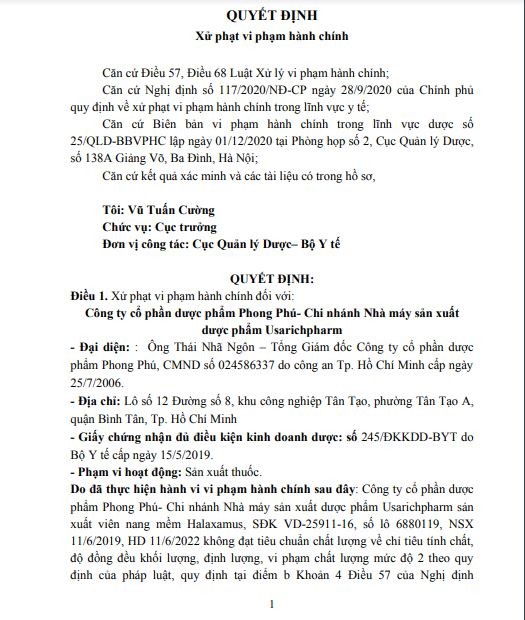 QUYẾT ĐỊNH
Xử phạt vi phạm hành chính

Căn cứ Điều 57, Điều 68 Luật Xử lý vi phạm hành chính;

Căn cứ Nghị định số 117/2020/NĐ-CP ngày 28/9/2020 của Chính phủ quy định về xử phạt vi phạm hành chính trong lĩnh vực y tế;

Căn cứ Biên bản vi phạm hành chính trong lĩnh vực dược số 25/QLD-BBVPHC lập ngày 01/12/2020 tại Phòng họp số 2, Cục Quản lý Dược, số 138A Giảng Võ, Ba Đình, Hà Nội;

Căn cứ kết quả xác minh và các tài liệu có trong hồ sơ,

Tôi: Vũ Tuấn Cường
Chức vụ: Cục trưởng
Đơn vị công tác: Cục Quản lý Dược– Bộ Y tế

QUYẾT ĐỊNH:

Điều 1. Xử phạt vi phạm hành chính đối với:

Công ty cổ phần dược phẩm Phong Phú- Chi nhánh Nhà máy sản xuất dược phẩm Usarichpharm

- Đại diện: : Ông Thái Nhã Ngôn – Tổng Giám đốc Công ty cổ phần dược phẩm Phong Phú, CMND số 024586337 do công an Tp. Hồ Chí Minh cấp ngày 25/7/2006.

- Địa chỉ: Lô số 12 Đường số 8, khu công nghiệp Tân Tạo, phường Tân Tạo A, quận Bình Tân, Tp. Hồ Chí Minh

- Giấy chứng nhận đủ điều kiện kinh doanh dược: số 245/ĐKKDD-BYT do Bộ Y tế cấp ngày 15/5/2019.

- Phạm vi hoạt động: Sản xuất thuốc.

Do đã thực hiện hành vi vi phạm hành chính sau đây: Công ty cổ phần dược phẩm Phong Phú- Chi nhánh Nhà máy sản xuất dược phẩm Usarichpharm sản xuất viên nang mềm Halaxamus, SĐK VD-25911-16, số lô 6880119, NSX 11/6/2019, HD 11/6/2022 không đạt tiêu chuẩn chất lượng về chỉ tiêu tính chất, độ đồng đều khối lượng, định lượng, vi phạm chất lượng mức độ 2 theo quy định của pháp luật, quy định tại điểm b Khoản 4 Điều 57 của Nghị định

1